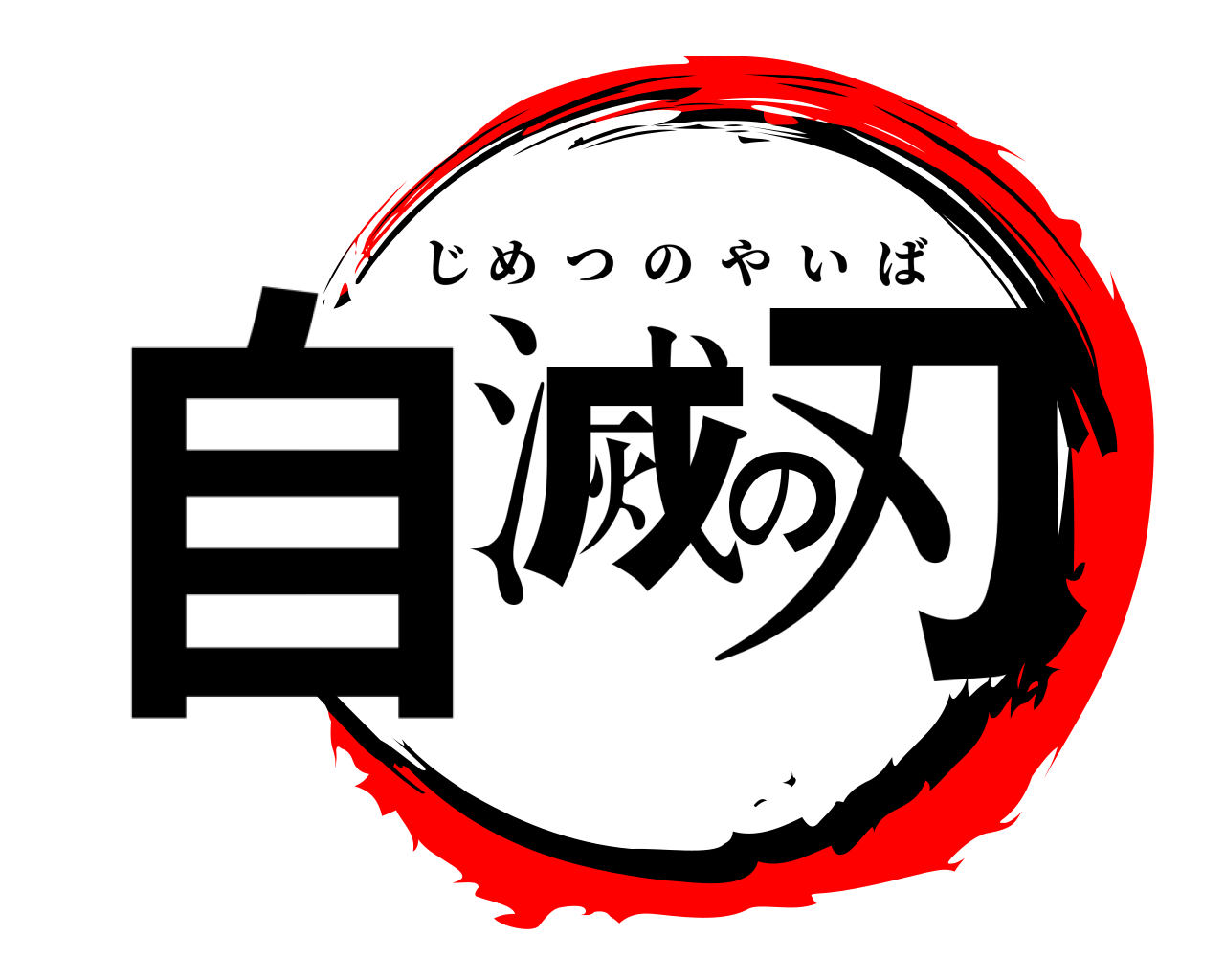 じめつのやいば
自滅の刃